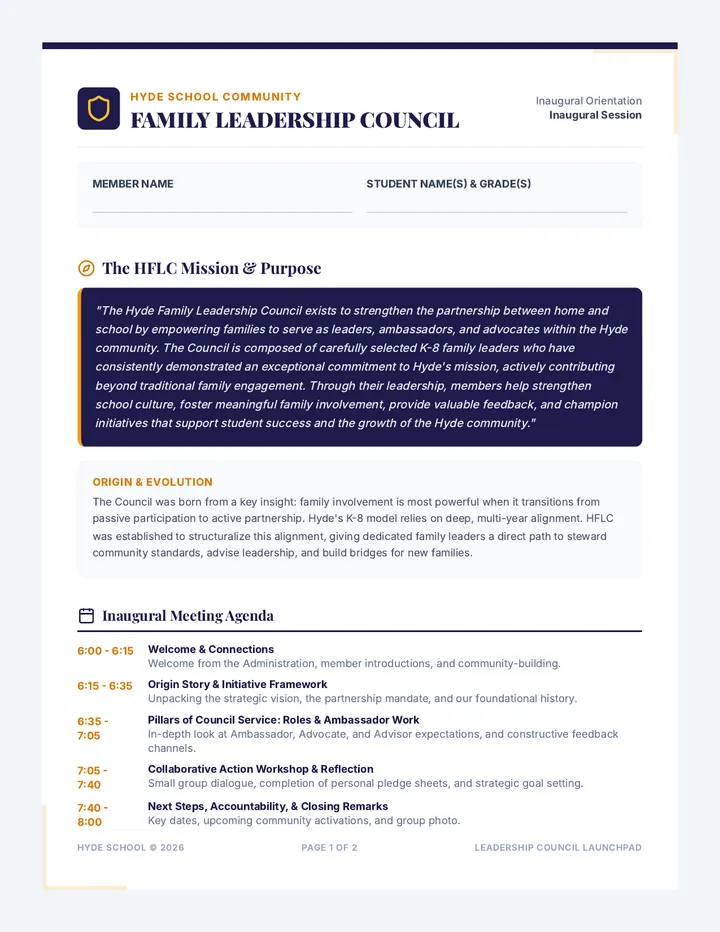 HYDE SCHOOL COMMUNITY
FAMILY LEADERSHIP COUNCIL

Inaugural Orientation
Inaugural Session

MEMBER NAME

STUDENT NAME(S) & GRADE(S)

The HFLC Mission & Purpose

"The Hyde Family Leadership Council exists to strengthen the partnership between home and school by empowering families to serve as leaders, ambassadors, and advocates within the Hyde community. The Council is composed of carefully selected K-8 family leaders who have consistently demonstrated an exceptional commitment to Hyde's mission, actively contributing beyond traditional family engagement. Through their leadership, members help strengthen school culture, foster meaningful family involvement, provide valuable feedback, and champion initiatives that support student success and the growth of the Hyde community."

ORIGIN & EVOLUTION

The Council was born from a key insight: family involvement is most powerful when it transitions from passive participation to active partnership. Hyde's K-8 model relies on deep, multi-year alignment. HFLC was established to structuralize this alignment, giving dedicated family leaders a direct path to steward community standards, advise leadership, and build bridges for new families.

Inaugural Meeting Agenda

6:00 - 6:15 Welcome & Connections
Welcome from the Administration, member introductions, and community-building.

6:15 - 6:35 Origin Story & Initiative Framework
Unpacking the strategic vision, the partnership mandate, and our foundational history.

6:35 - 7:05 Pillars of Council Service: Roles & Ambassador Work
In-depth look at Ambassador, Advocate, and Advisor expectations, and constructive feedback channels.

7:05 - 7:40 Collaborative Action Workshop & Reflection
Small group dialogue, completion of personal pledge sheets, and strategic goal setting.

7:40 - 8:00 Next Steps, Accountability, & Closing Remarks
Key dates, upcoming community activations, and group photo.

HYDE SCHOOL © 2026
PAGE 1 OF 2
LEADERSHIP COUNCIL LAUNCHPAD